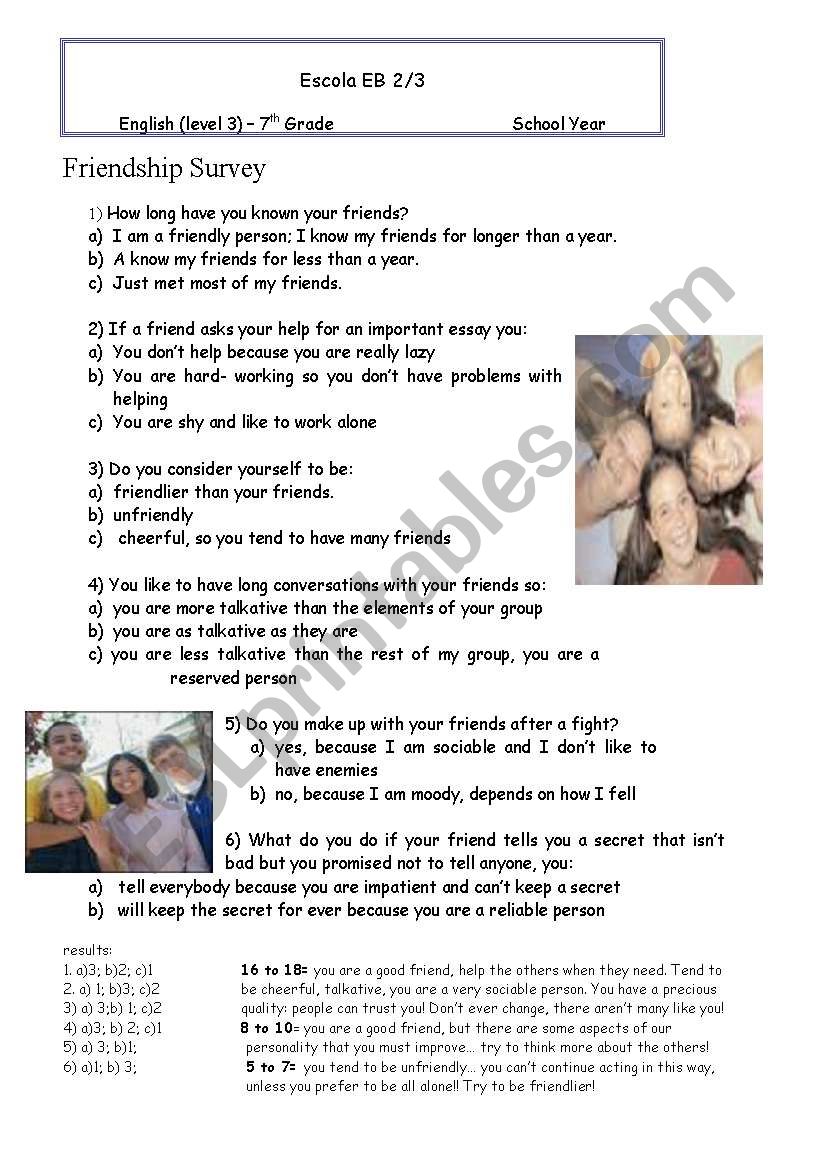 Escola EB 2/3

English (level 3) – 7$^{th}$ Grade School Year

Friendship Survey

1) How long have you known your friends?
a) I am a friendly person; I know my friends for longer than a year.
b) A know my friends for less than a year.
c) Just met most of my friends.

2) If a friend asks your help for an important essay you:
a) You don't help because you are really lazy
b) You are hard- working so you don't have problems with helping
c) You are shy and like to work alone

3) Do you consider yourself to be:
a) friendlier than your friends.
b) unfriendly
c) cheerful, so you tend to have many friends

4) You like to have long conversations with your friends so:
a) you are more talkative than the elements of your group
b) you are as talkative as they are
c) you are less talkative than the rest of my group, you are a reserved person

5) Do you make up with your friends after a fight?
a) yes, because I am sociable and I don't like to have enemies
b) no, because I am moody, depends on how I fell

6) What do you do if your friend tells you a secret that isn't bad but you promised not to tell anyone, you:
a) tell everybody because you are impatient and can't keep a secret
b) will keep the secret for ever because you are a reliable person

results:
1. a)3; b)2; c)1
2. a) 1; b)3; c)2
3) a) 3;b) 1; c)2
4) a)3; b) 2; c)1
5) a) 3; b)1;
6) a)1; b) 3;

16 to 18= you are a good friend, help the others when they need. Tend to be cheerful, talkative, you are a very sociable person. You have a precious quality: people can trust you! Don't ever change, there aren't many like you!
8 to 10= you are a good friend, but there are some aspects of our personality that you must improve… try to think more about the others!
5 to 7= you tend to be unfriendly… you can't continue acting in this way, unless you prefer to be all alone!! Try to be friendlier!

ESLprintables.com